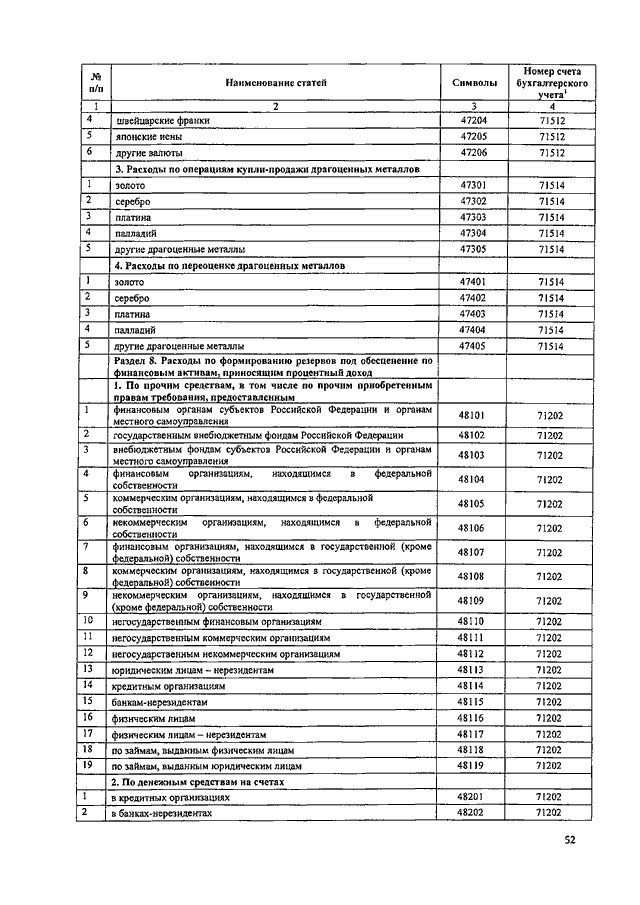 | № п/п | Наименование статей | Символы | Номер счета бухгалтерского учета$^1$ |
|---|---|---|---|
| 1 | 2 | 3 | 4 |
| 4 | швейцарские франки | 47204 | 71512 |
| 5 | японские иены | 47205 | 71512 |
| 6 | другие валюты | 47206 | 71512 |
| | 3. Расходы по операциям купли-продажи драгоценных металлов | | |
| 1 | золото | 47301 | 71514 |
| 2 | серебро | 47302 | 71514 |
| 3 | платина | 47303 | 71514 |
| 4 | палладий | 47304 | 71514 |
| 5 | другие драгоценные металлы | 47305 | 71514 |
| | 4. Расходы по переоценке драгоценных металлов | | |
| 1 | золото | 47401 | 71514 |
| 2 | серебро | 47402 | 71514 |
| 3 | платина | 47403 | 71514 |
| 4 | палладий | 47404 | 71514 |
| 5 | другие драгоценные металлы | 47405 | 71514 |
| | Раздел 8. Расходы по формированию резервов под обесценение по финансовым активам, приносящим процентный доход | | |
| | 1. По прочим средствам, в том числе по прочим приобретенным правам требования, предоставленным | | |
| 1 | финансовым органам субъектов Российской Федерации и органам местного самоуправления | 48101 | 71202 |
| 2 | государственным внебюджетным фондам Российской Федерации | 48102 | 71202 |
| 3 | внебюджетным фондам субъектов Российской Федерации и органам местного самоуправления | 48103 | 71202 |
| 4 | финансовым организациям, находящимся в федеральной собственности | 48104 | 71202 |
| 5 | коммерческим организациям, находящимся в федеральной собственности | 48105 | 71202 |
| 6 | некоммерческим организациям, находящимся в федеральной собственности | 48106 | 71202 |
| 7 | финансовым организациям, находящимся в государственной (кроме федеральной) собственности | 48107 | 71202 |
| 8 | коммерческим организациям, находящимся в государственной (кроме федеральной) собственности | 48108 | 71202 |
| 9 | некоммерческим организациям, находящимся в государственной (кроме федеральной) собственности | 48109 | 71202 |
| 10 | негосударственным финансовым организациям | 48110 | 71202 |
| 11 | негосударственным коммерческим организациям | 48111 | 71202 |
| 12 | негосударственным некоммерческим организациям | 48112 | 71202 |
| 13 | юридическим лицам – нерезидентам | 48113 | 71202 |
| 14 | кредитным организациям | 48114 | 71202 |
| 15 | банкам-нерезидентам | 48115 | 71202 |
| 16 | физическим лицам | 48116 | 71202 |
| 17 | физическим лицам – нерезидентам | 48117 | 71202 |
| 18 | по займам, выданным физическим лицам | 48118 | 71202 |
| 19 | по займам, выданным юридическим лицам | 48119 | 71202 |
| | 2. По денежным средствам на счетах | | |
| 1 | в кредитных организациях | 48201 | 71202 |
| 2 | в банках-нерезидентах | 48202 | 71202 |

52